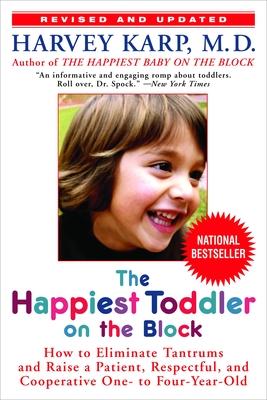 REVISED AND UPDATED

HARVEY KARP, M.D.

Author of THE HAPPIEST BABY ON THE BLOCK

"An informative and engaging romp about toddlers. Roll over, Dr. Spock." —New York Times

NATIONAL BESTSELLER

The Happiest Toddler on the Block

How to Eliminate Tantrums and Raise a Patient, Respectful, and Cooperative One- to Four-Year-Old